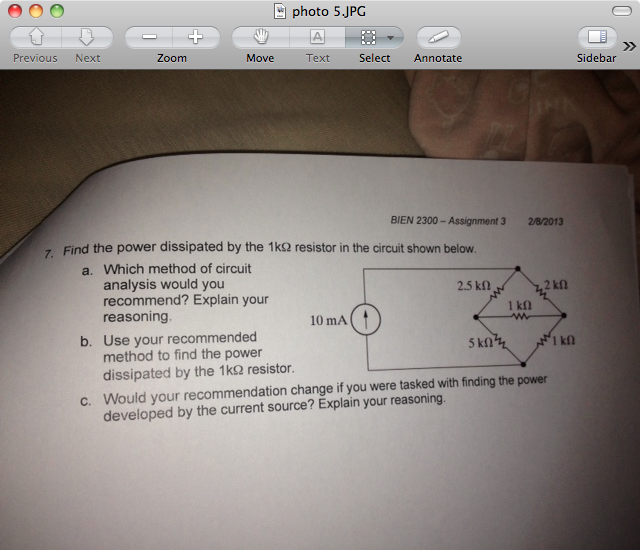 photo 5.JPG

Previous Next Zoom Move Text Select Annotate Sidebar

BIEN 2300 – Assignment 3 2/8/2013

7. Find the power dissipated by the 1kΩ resistor in the circuit shown below.

a. Which method of circuit analysis would you recommend? Explain your reasoning.

b. Use your recommended method to find the power dissipated by the 1kΩ resistor.

c. Would your recommendation change if you were tasked with finding the power developed by the current source? Explain your reasoning.

10 mA
2.5 kΩ
2 kΩ
1 kΩ
5 kΩ
1 kΩ